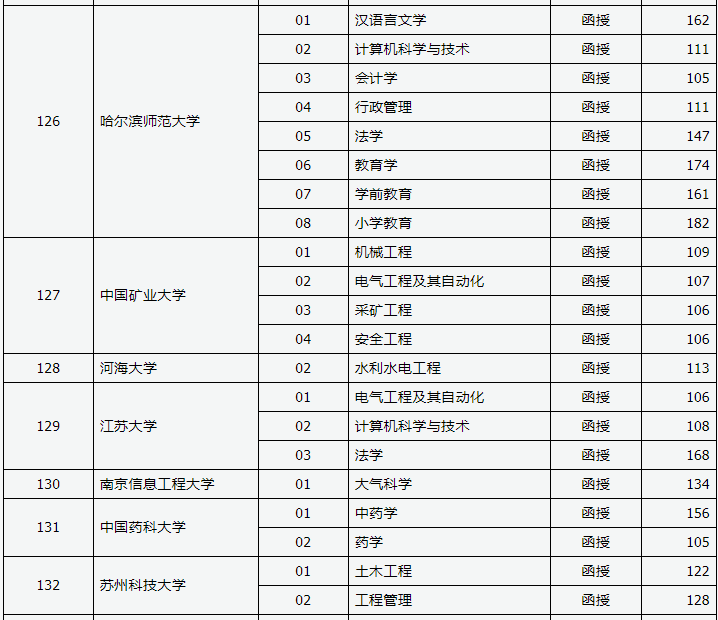 | | | | | | |
|---|---|---|---|---|---|
| 126 | 哈尔滨师范大学 | 01 | 汉语言文学 | 函授 | 162 |
| | | 02 | 计算机科学与技术 | 函授 | 111 |
| | | 03 | 会计学 | 函授 | 105 |
| | | 04 | 行政管理 | 函授 | 111 |
| | | 05 | 法学 | 函授 | 147 |
| | | 06 | 教育学 | 函授 | 174 |
| | | 07 | 学前教育 | 函授 | 161 |
| | | 08 | 小学教育 | 函授 | 182 |
| 127 | 中国矿业大学 | 01 | 机械工程 | 函授 | 109 |
| | | 02 | 电气工程及其自动化 | 函授 | 107 |
| | | 03 | 采矿工程 | 函授 | 106 |
| | | 04 | 安全工程 | 函授 | 106 |
| 128 | 河海大学 | 02 | 水利水电工程 | 函授 | 113 |
| 129 | 江苏大学 | 01 | 电气工程及其自动化 | 函授 | 106 |
| | | 02 | 计算机科学与技术 | 函授 | 108 |
| | | 03 | 法学 | 函授 | 168 |
| 130 | 南京信息工程大学 | 01 | 大气科学 | 函授 | 134 |
| 131 | 中国药科大学 | 01 | 中药学 | 函授 | 156 |
| | | 02 | 药学 | 函授 | 105 |
| 132 | 苏州科技大学 | 01 | 土木工程 | 函授 | 122 |
| | | 02 | 工程管理 | 函授 | 128 |